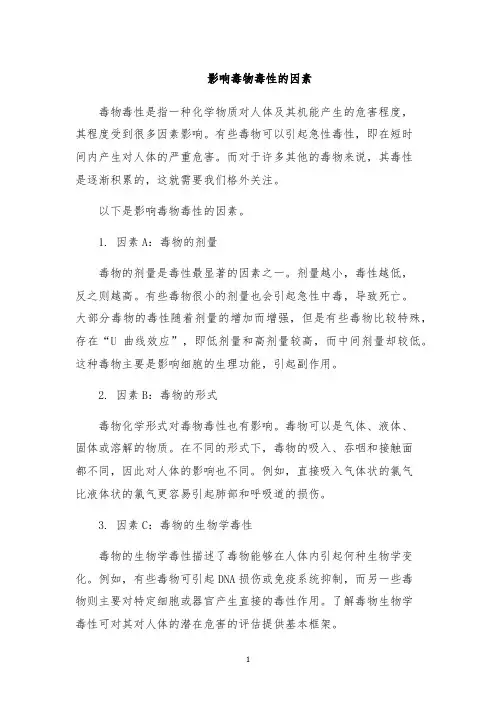 影响毒物毒性的因素

毒物毒性是指一种化学物质对人体及其机能产生的危害程度，其程度受到很多因素影响。有些毒物可以引起急性毒性，即在短时间内产生对人体的严重危害。而对于许多其他的毒物来说，其毒性是逐渐积累的，这就需要我们格外关注。

以下是影响毒物毒性的因素。

1. 因素 A：毒物的剂量

毒物的剂量是毒性最显著的因素之一。剂量越小，毒性越低，反之则越高。有些毒物很小的剂量也会引起急性中毒，导致死亡。大部分毒物的毒性随着剂量的增加而增强，但是有些毒物比较特殊，存在“U 曲线效应”，即低剂量和高剂量较高，而中间剂量却较低。这种毒物主要是影响细胞的生理功能，引起副作用。

2. 因素 B：毒物的形式

毒物化学形式对毒物毒性也有影响。毒物可以是气体、液体、固体或溶解的物质。在不同的形式下，毒物的吸入、吞咽和接触面都不同，因此对人体的影响也不同。例如，直接吸入气体状的氯气比液体状的氯气更容易引起肺部和呼吸道的损伤。

3. 因素 C：毒物的生物学毒性

毒物的生物学毒性描述了毒物能够在人体内引起何种生物学变化。例如，有些毒物可引起 DNA 损伤或免疫系统抑制，而另一些毒物则主要对特定细胞或器官产生直接的毒性作用。了解毒物生物学毒性可对其对人体的潜在危害的评估提供基本框架。

1